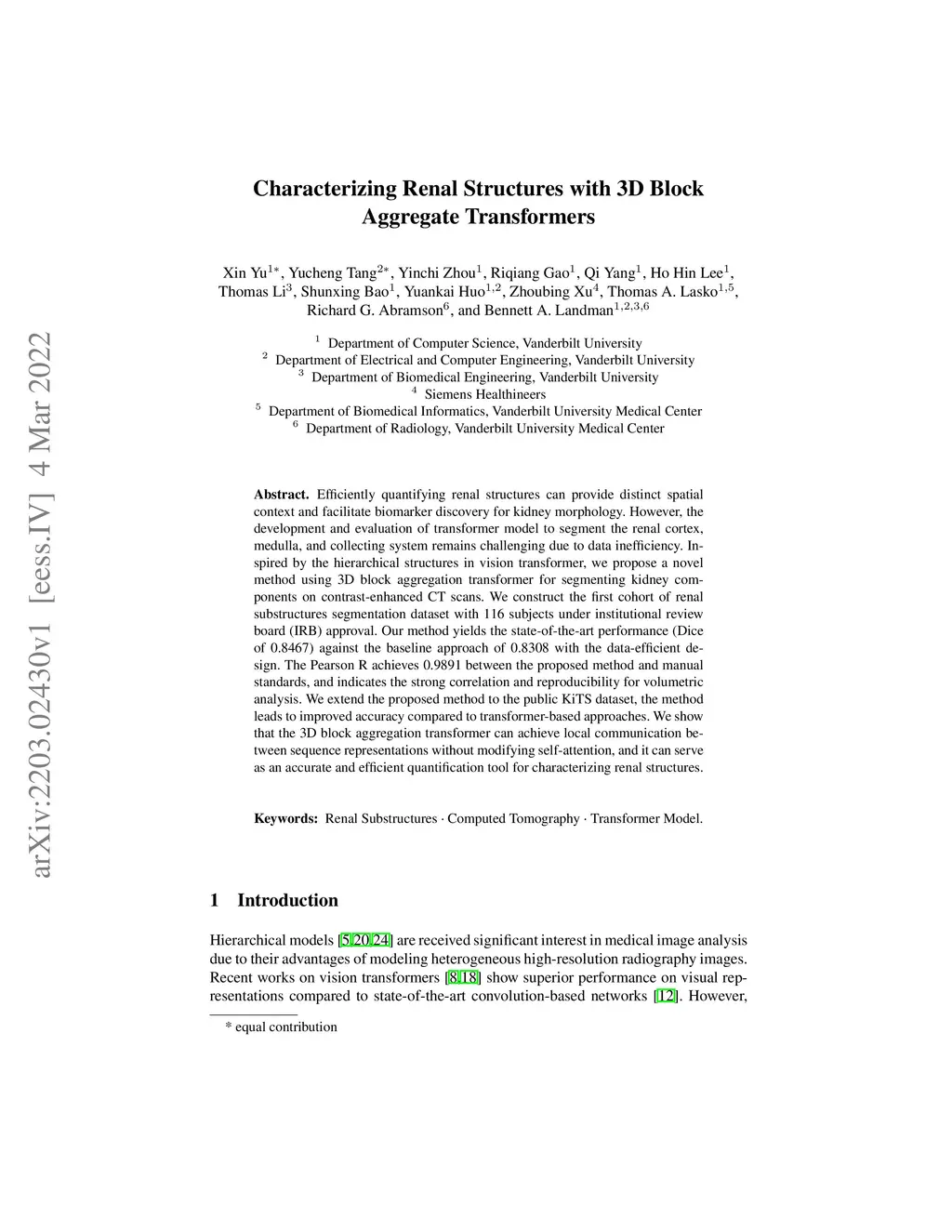 arXiv:2203.02430v1 [eess.IV] 4 Mar 2022

Characterizing Renal Structures with 3D Block Aggregate Transformers

Xin Yu$^{1*}$, Yucheng Tang$^{2*}$, Yinchi Zhou$^{1}$, Riqiang Gao$^{1}$, Qi Yang$^{1}$, Ho Hin Lee$^{1}$, Thomas Li$^{3}$, Shunxing Bao$^{1}$, Yuankai Huo$^{1,2}$, Zhoubing Xu$^{4}$, Thomas A. Lasko$^{1,5}$, Richard G. Abramson$^{6}$, and Bennett A. Landman$^{1,2,3,6}$

$^{1}$ Department of Computer Science, Vanderbilt University
$^{2}$ Department of Electrical and Computer Engineering, Vanderbilt University
$^{3}$ Department of Biomedical Engineering, Vanderbilt University
$^{4}$ Siemens Healthineers
$^{5}$ Department of Biomedical Informatics, Vanderbilt University Medical Center
$^{6}$ Department of Radiology, Vanderbilt University Medical Center

Abstract. Efficiently quantifying renal structures can provide distinct spatial context and facilitate biomarker discovery for kidney morphology. However, the development and evaluation of transformer model to segment the renal cortex, medulla, and collecting system remains challenging due to data inefficiency. Inspired by the hierarchical structures in vision transformer, we propose a novel method using 3D block aggregation transformer for segmenting kidney components on contrast-enhanced CT scans. We construct the first cohort of renal substructures segmentation dataset with 116 subjects under institutional review board (IRB) approval. Our method yields the state-of-the-art performance (Dice of 0.8467) against the baseline approach of 0.8308 with the data-efficient design. The Pearson R achieves 0.9891 between the proposed method and manual standards, and indicates the strong correlation and reproducibility for volumetric analysis. We extend the proposed method to the public KiTS dataset, the method leads to improved accuracy compared to transformer-based approaches. We show that the 3D block aggregation transformer can achieve local communication between sequence representations without modifying self-attention, and it can serve as an accurate and efficient quantification tool for characterizing renal structures.

Keywords: Renal Substructures · Computed Tomography · Transformer Model.

1 Introduction

Hierarchical models [5,20,24] are received significant interest in medical image analysis due to their advantages of modeling heterogeneous high-resolution radiography images. Recent works on vision transformers [8,18] show superior performance on visual representations compared to state-of-the-art convolution-based networks [12]. However,

* equal contribution